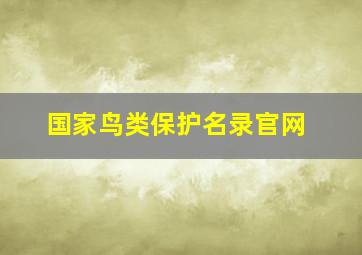 国家鸟类保护名录官网